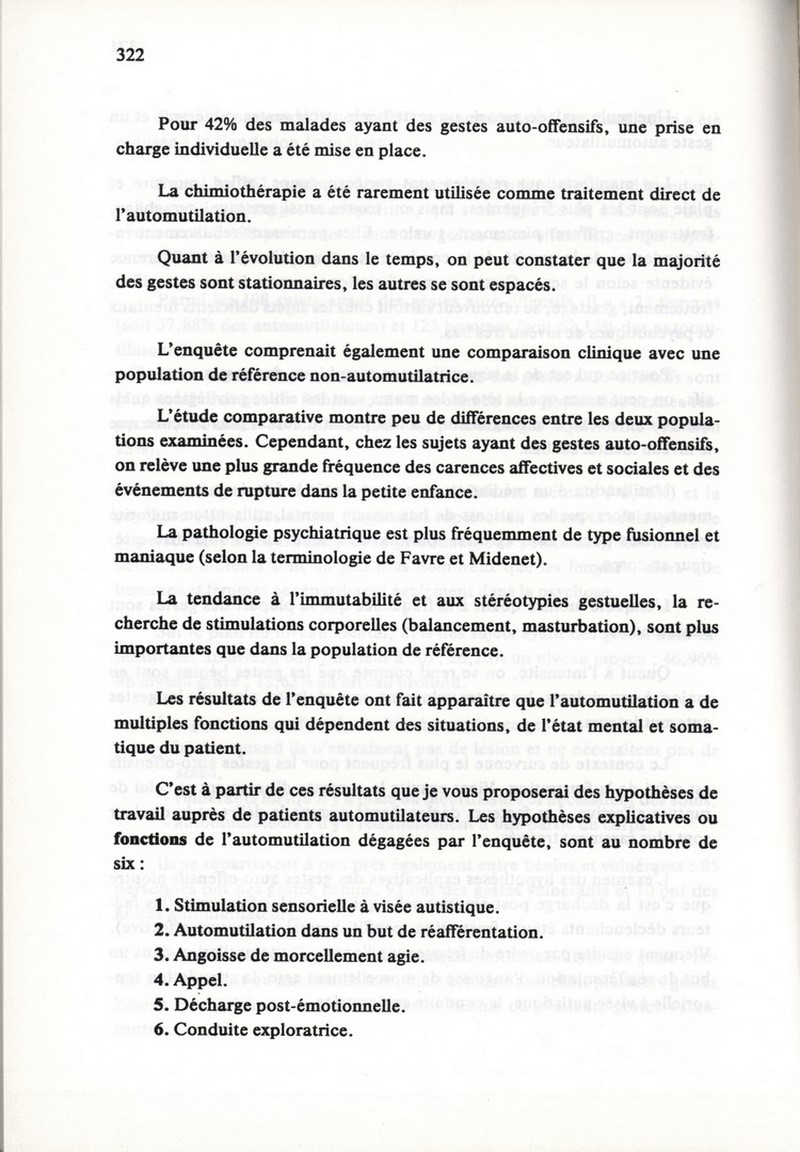 322

Pour 42% des malades ayant des gestes auto-offensifs, une prise en charge individuelle a été mise en place.

La chimiothérapie a été rarement utilisée comme traitement direct de l'automutilation.

Quant à l'évolution dans le temps, on peut constater que la majorité des gestes sont stationnaires, les autres se sont espacés.

L'enquête comprenait également une comparaison clinique avec une population de référence non-automutilatrice.

L'étude comparative montre peu de différences entre les deux populations examinées. Cependant, chez les sujets ayant des gestes auto-offensifs, on relève une plus grande fréquence des carences affectives et sociales et des événements de rupture dans la petite enfance.

La pathologie psychiatrique est plus fréquemment de type fusionnel et maniaque (selon la terminologie de Favre et Midenet).

La tendance à l'immutabilité et aux stéréotypies gestuelles, la recherche de stimulations corporelles (balancement, masturbation), sont plus importantes que dans la population de référence.

Les résultats de l'enquête ont fait apparaître que l'automutilation a de multiples fonctions qui dépendent des situations, de l'état mental et somatique du patient.

C'est à partir de ces résultats que je vous proposerai des hypothèses de travail auprès de patients automutilateurs. Les hypothèses explicatives ou fonctions de l'automutilation dégagées par l'enquête, sont au nombre de six :

1. Stimulation sensorielle à visée autistique.
2. Automutilation dans un but de réafférentation.
3. Angoisse de morcellement agie.
4. Appel.
5. Décharge post-émotionnelle.
6. Conduite exploratrice.